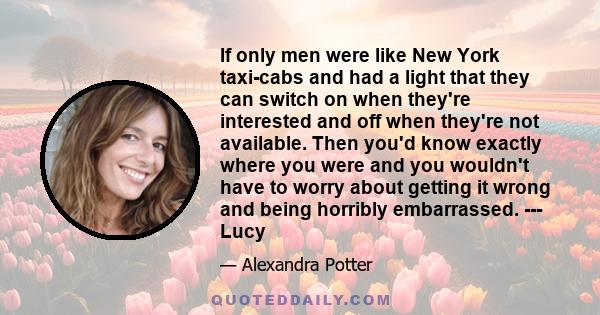 If only men were like New York taxi-cabs and had a light that they can switch on when they're interested and off when they're not available. Then you'd know exactly where you were and you wouldn't have to worry about getting it wrong and being horribly embarrassed. --- Lucy

— Alexandra Potter

QUOTEDDAILY.COM